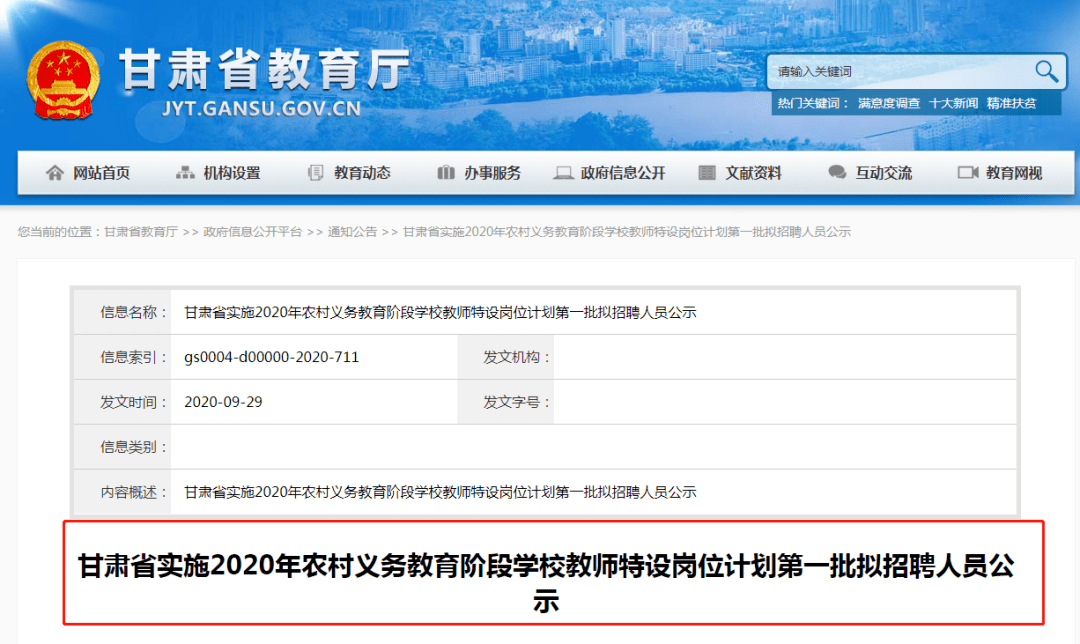 甘肃省教育厅
JYT.GANSU.GOV.CN

请输入关键词
热门关键词： 满意度调查 十大新闻 精准扶贫

网站首页 机构设置 教育动态 办事服务 政府信息公开 文献资料 互动交流 教育网视

您当前的位置：甘肃省教育厅 >> 政府信息公开平台 >> 通知公告 >> 甘肃省实施2020年农村义务教育阶段学校教师特设岗位计划第一批拟招聘人员公示

| 信息名称： | 甘肃省实施2020年农村义务教育阶段学校教师特设岗位计划第一批拟招聘人员公示 | | |
|---|---|---|---|
| 信息索引： | gs0004-d00000-2020-711 | 发文机构： | |
| 发文时间： | 2020-09-29 | 发文字号： | |
| 信息类别： | | | |
| 内容概述： | 甘肃省实施2020年农村义务教育阶段学校教师特设岗位计划第一批拟招聘人员公示 | | |

甘肃省实施2020年农村义务教育阶段学校教师特设岗位计划第一批拟招聘人员公示